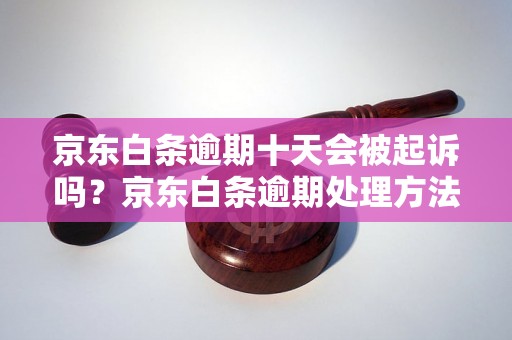 京东白条逾期十天会被起诉吗？京东白条逾期处理方法